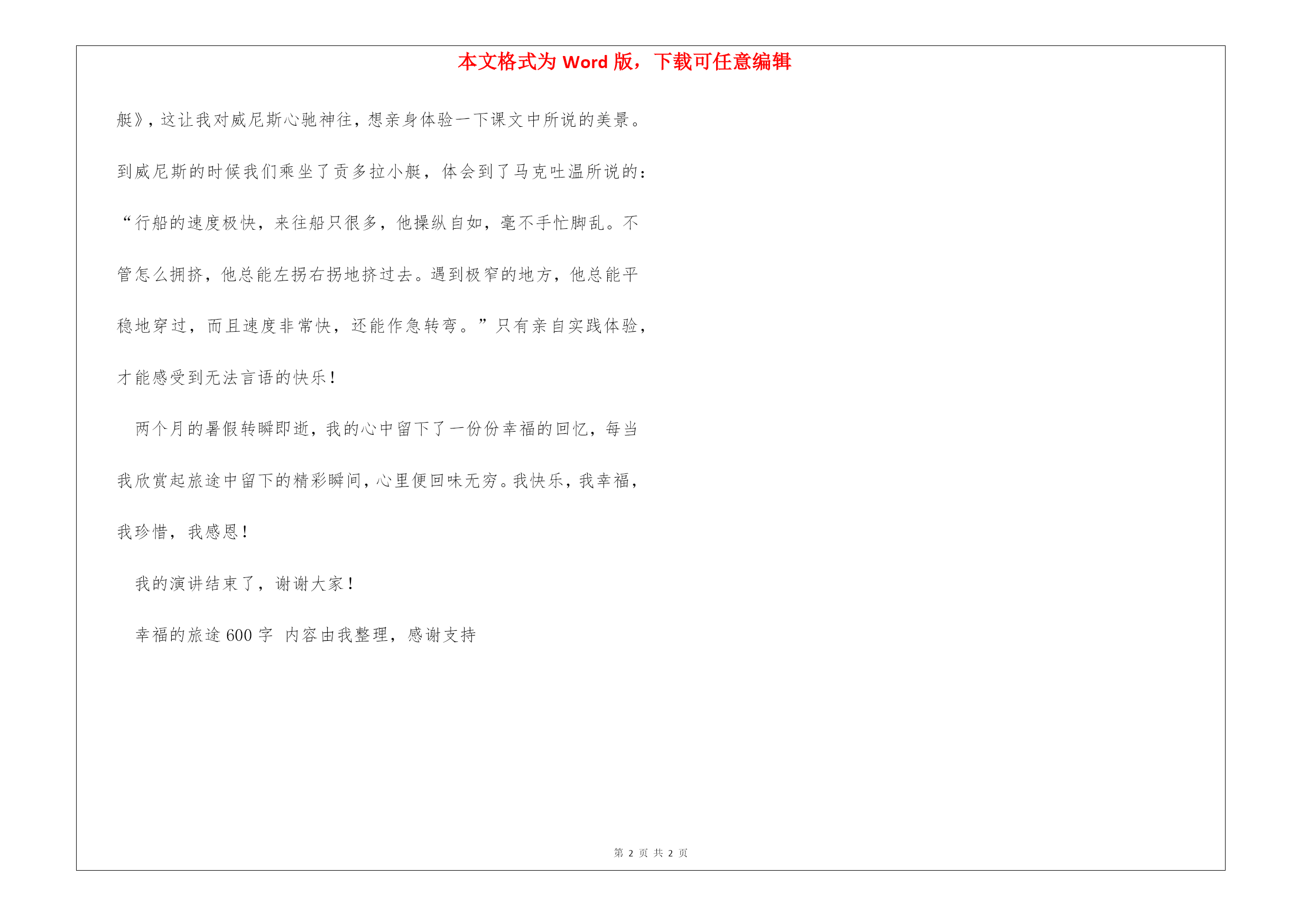 本文格式为 Word 版，下载可任意编辑

艇》，这让我对威尼斯心驰神往，想亲身体验一下课文中所说的美景。到威尼斯的时候我们乘坐了贡多拉小艇，体会到了马克吐温所说的：“行船的速度极快，来往船只很多，他操纵自如，毫不手忙脚乱。不管怎么拥挤，他总能左拐右拐地挤过去。遇到极窄的地方，他总能平稳地穿过，而且速度非常快，还能作急转弯。”只有亲自实践体验，才能感受到无法言语的快乐！

两个月的暑假转瞬即逝，我的心中留下了一份份幸福的回忆，每当我欣赏起旅途中留下的精彩瞬间，心里便回味无穷。我快乐，我幸福，我珍惜，我感恩！

我的演讲结束了，谢谢大家！

幸福的旅途 600 字 内容由我整理，感谢支持

第 2 页 共 2 页